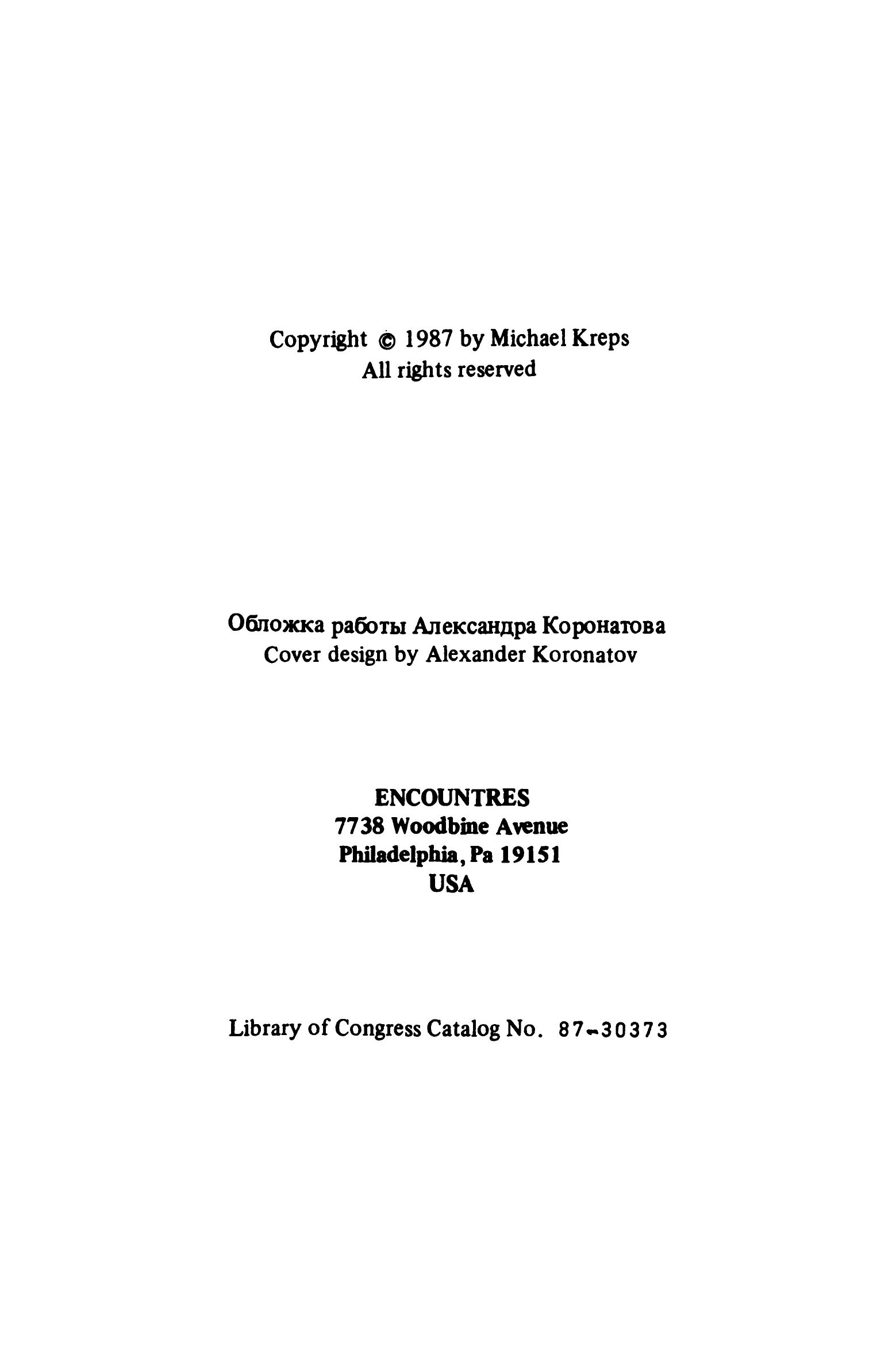 Copyright © 1987 by Michael Kreps
All rights reserved

Обложка работы Александра Коронатова
Cover design by Alexander Koronatov

ENCOUNTRES
7738 Woodbine Avenue
Philadelphia, Pa 19151
USA

Library of Congress Catalog No. 87-30373